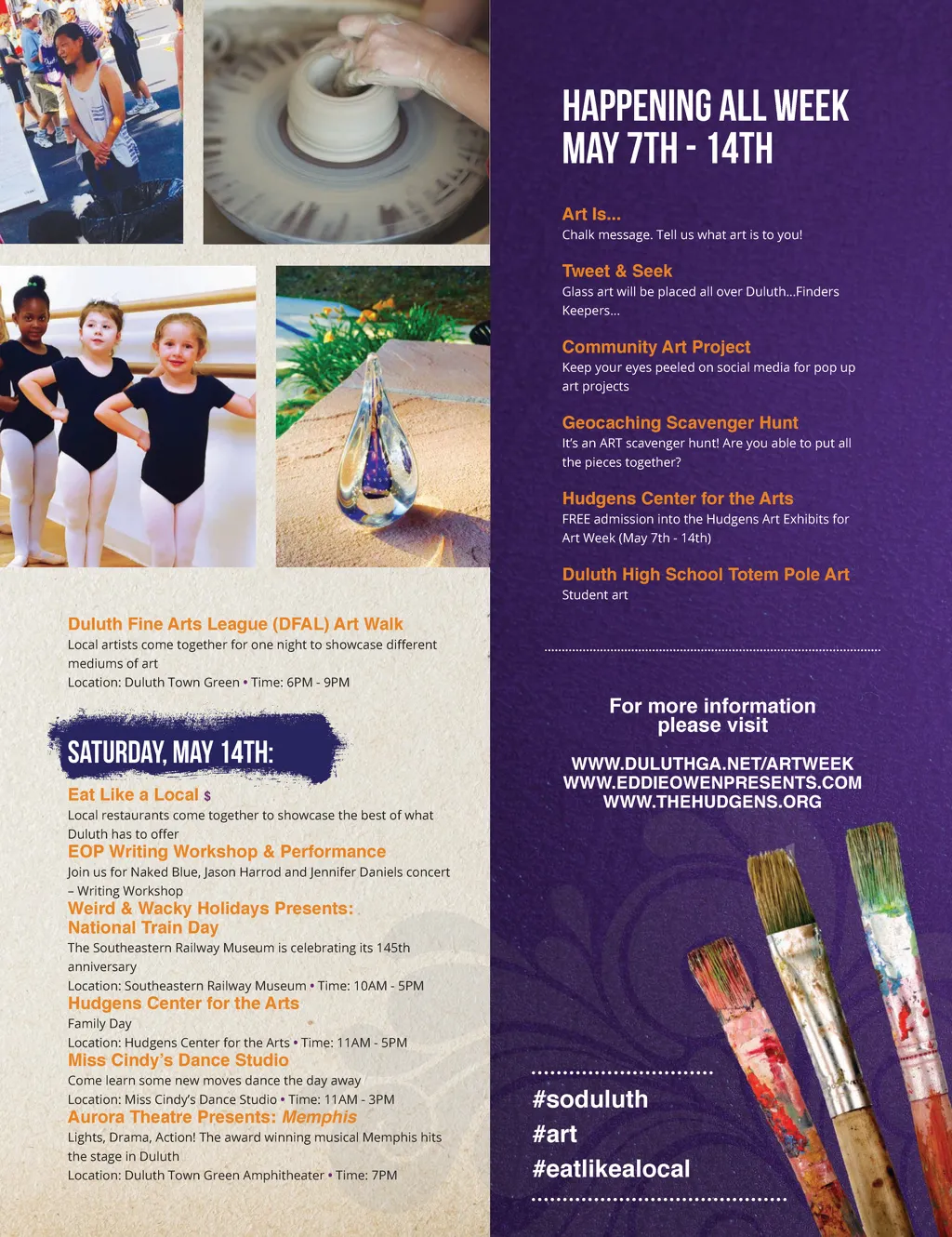 Duluth Fine Arts League (DFAL) Art Walk
Local artists come together for one night to showcase different mediums of art
Location: Duluth Town Green • Time: 6PM - 9PM

SATURDAY, MAY 14TH:

Eat Like a Local $
Local restaurants come together to showcase the best of what Duluth has to offer

EOP Writing Workshop & Performance
Join us for Naked Blue, Jason Harrod and Jennifer Daniels concert – Writing Workshop

Weird & Wacky Holidays Presents: National Train Day
The Southeastern Railway Museum is celebrating its 145th anniversary
Location: Southeastern Railway Museum • Time: 10AM - 5PM

Hudgens Center for the Arts
Family Day
Location: Hudgens Center for the Arts • Time: 11AM - 5PM

Miss Cindy's Dance Studio
Come learn some new moves dance the day away
Location: Miss Cindy's Dance Studio • Time: 11AM - 3PM

Aurora Theatre Presents: Memphis
Lights, Drama, Action! The award winning musical Memphis hits the stage in Duluth
Location: Duluth Town Green Amphitheater • Time: 7PM

HAPPENING ALL WEEK MAY 7TH - 14TH

Art Is...
Chalk message. Tell us what art is to you!

Tweet & Seek
Glass art will be placed all over Duluth...Finders Keepers...

Community Art Project
Keep your eyes peeled on social media for pop up art projects

Geocaching Scavenger Hunt
It's an ART scavenger hunt! Are you able to put all the pieces together?

Hudgens Center for the Arts
FREE admission into the Hudgens Art Exhibits for Art Week (May 7th - 14th)

Duluth High School Totem Pole Art
Student art

For more information please visit

WWW.DULUTHGA.NET/ARTWEEK
WWW.EDDIEOWENPRESENTS.COM
WWW.THEHUDGENS.ORG

#soduluth
#art
#eatlikealocal